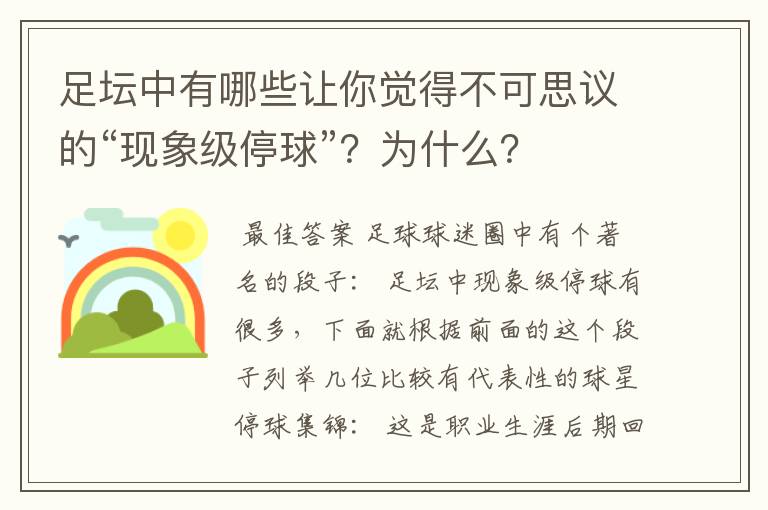 足坛中有哪些让你觉得不可思议的“现象级停球”？为什么？

最佳答案 足球球迷圈中有个著名的段子： 足坛中现象级停球有很多，下面就根据前面的这个段子列举几位比较有代表性的球星停球集锦： 这是职业生涯后期回